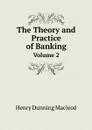 The Theory and Practice of Banking

Volume 2

Henry Dunning Macleod